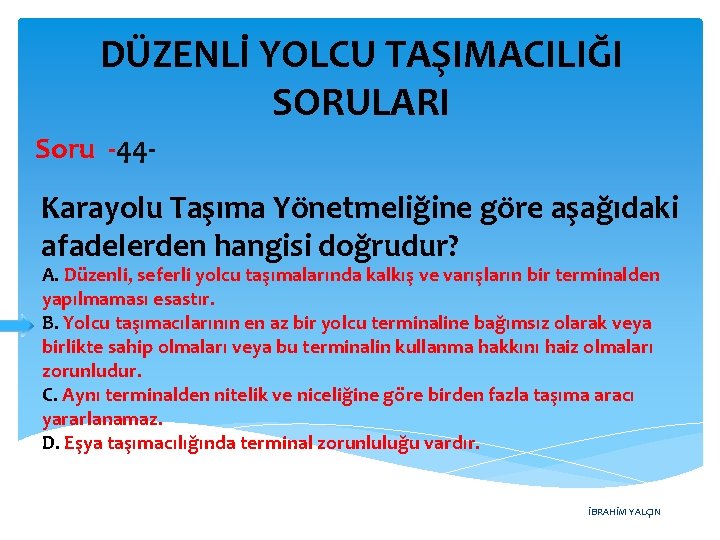 DÜZENLİ YOLCU TAŞIMACILIĞI SORULARI

Soru -44-

Karayolu Taşıma Yönetmeliğine göre aşağıdaki afadelerden hangisi doğrudur?

A. Düzenli, seferli yolcu taşımalarında kalkış ve varışların bir terminalden yapılmaması esastır.
B. Yolcu taşımacılarının en az bir yolcu terminaline bağımsız olarak veya birlikte sahip olmaları veya bu terminalin kullanma hakkını haiz olmaları zorunludur.
C. Aynı terminalden nitelik ve niceliğine göre birden fazla taşıma aracı yararlanamaz.
D. Eşya taşımacılığında terminal zorunluluğu vardır.

İBRAHİM YALÇIN